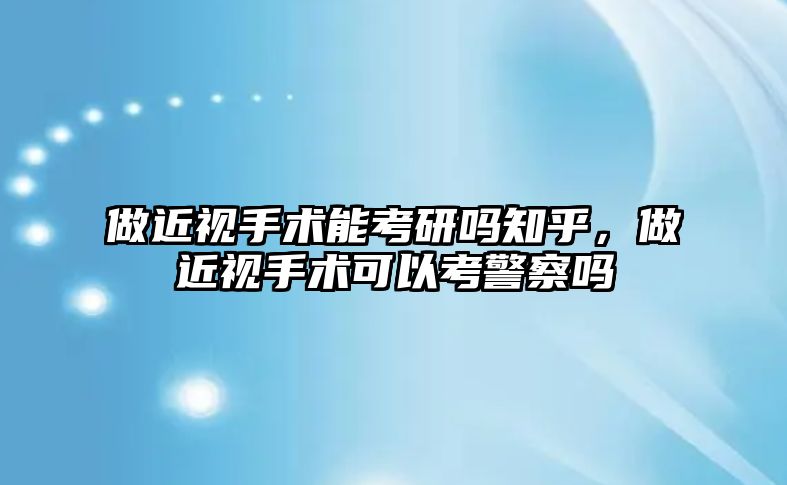 做近视手术能考研吗知乎，做近视手术可以考警察吗